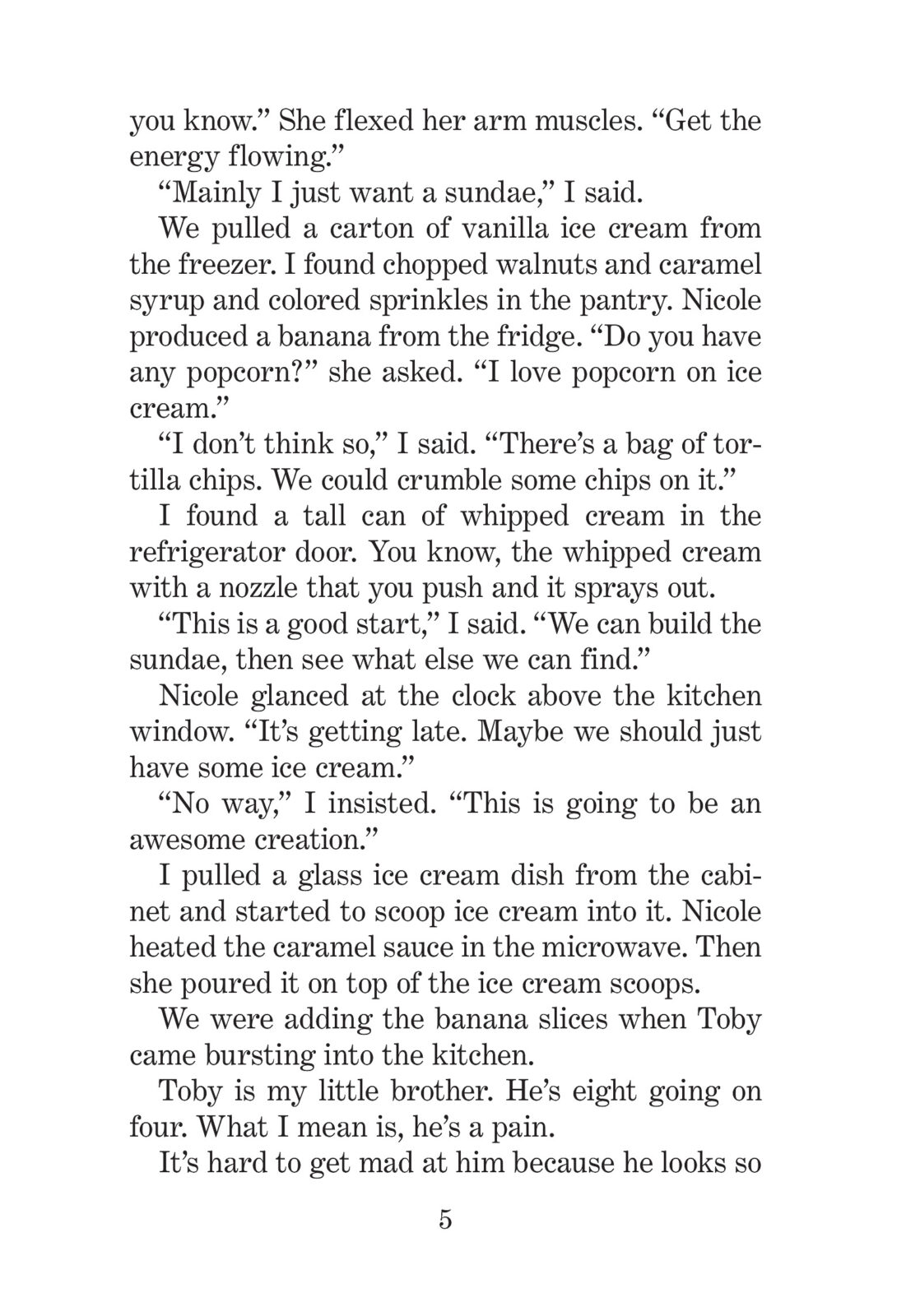 you know.” She flexed her arm muscles. “Get the energy flowing.”

“Mainly I just want a sundae,” I said.

We pulled a carton of vanilla ice cream from the freezer. I found chopped walnuts and caramel syrup and colored sprinkles in the pantry. Nicole produced a banana from the fridge. “Do you have any popcorn?” she asked. “I love popcorn on ice cream.”

“I don’t think so,” I said. “There’s a bag of tortilla chips. We could crumble some chips on it.”

I found a tall can of whipped cream in the refrigerator door. You know, the whipped cream with a nozzle that you push and it sprays out.

“This is a good start,” I said. “We can build the sundae, then see what else we can find.”

Nicole glanced at the clock above the kitchen window. “It’s getting late. Maybe we should just have some ice cream.”

“No way,” I insisted. “This is going to be an awesome creation.”

I pulled a glass ice cream dish from the cabinet and started to scoop ice cream into it. Nicole heated the caramel sauce in the microwave. Then she poured it on top of the ice cream scoops.

We were adding the banana slices when Toby came bursting into the kitchen.

Toby is my little brother. He’s eight going on four. What I mean is, he’s a pain.

It’s hard to get mad at him because he looks so

5